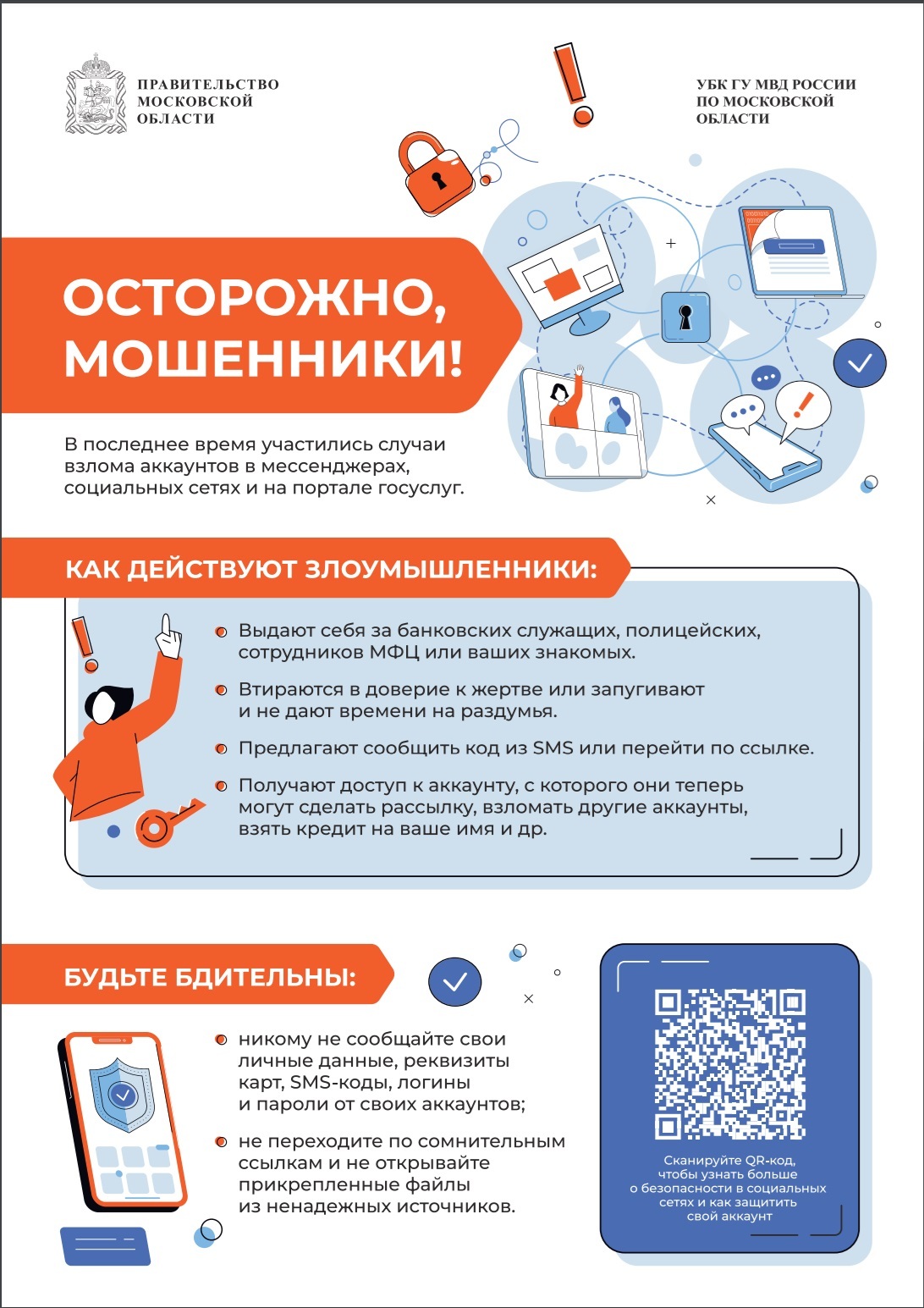 ПРАВИТЕЛЬСТВО МОСКОВСКОЙ ОБЛАСТИ

УБК ГУ МВД РОССИИ ПО МОСКОВСКОЙ ОБЛАСТИ

ОСТОРОЖНО, МОШЕННИКИ!

В последнее время участились случаи взлома аккаунтов в мессенджерах, социальных сетях и на портале госуслуг.

КАК ДЕЙСТВУЮТ ЗЛОУМЫШЛЕННИКИ:

Выдают себя за банковских служащих, полицейских, сотрудников МФЦ или ваших знакомых.

Втираются в доверие к жертве или запугивают и не дают времени на раздумья.

Предлагают сообщить код из SMS или перейти по ссылке.

Получают доступ к аккаунту, с которого они теперь могут сделать рассылку, взломать другие аккаунты, взять кредит на ваше имя и др.

БУДЬТЕ БДИТЕЛЬНЫ:

никому не сообщайте свои личные данные, реквизиты карт, SMS-коды, логины и пароли от своих аккаунтов;

не переходите по сомнительным ссылкам и не открывайте прикрепленные файлы из ненадежных источников.

Сканируйте QR-код, чтобы узнать больше о безопасности в социальных сетях и как защитить свой аккаунт